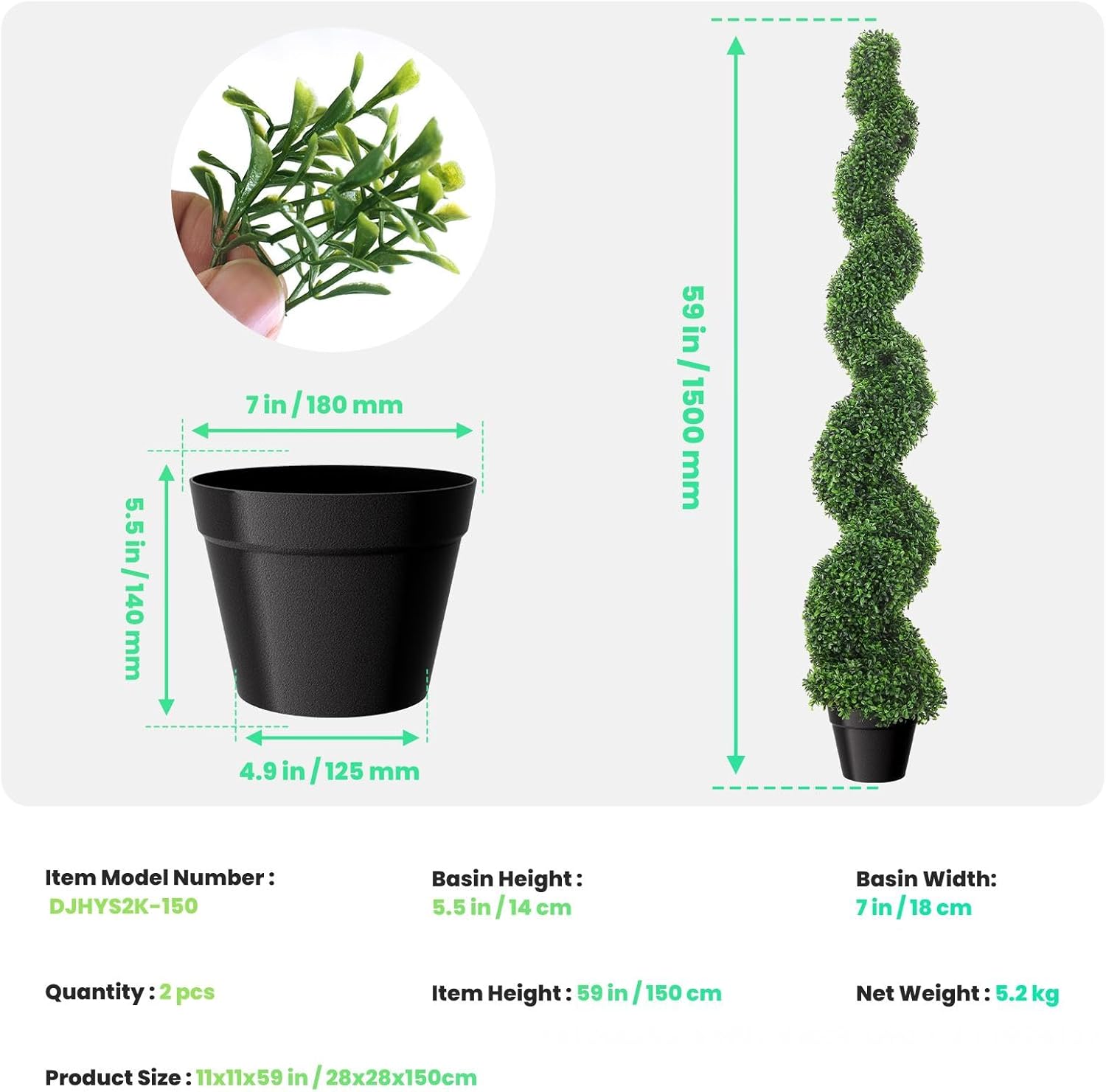 7 in / 180 mm

5.5 in / 140 mm

4.9 in / 125 mm

59 in / 1500 mm

Item Model Number :
DJHYS2K-150

Basin Height :
5.5 in / 14 cm

Basin Width:
7 in / 18 cm

Quantity : 2 pcs

Item Height : 59 in / 150 cm

Net Weight : 5.2 kg

Product Size : 11x11x59 in / 28x28x150cm